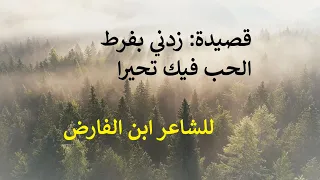 قصيدة: زدني بفرط الحب فيك تحيرا

للشاعر ابن الفارض